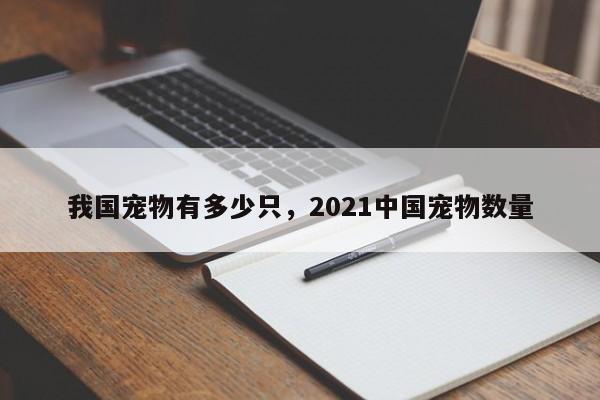 我国宠物有多少只，2021中国宠物数量